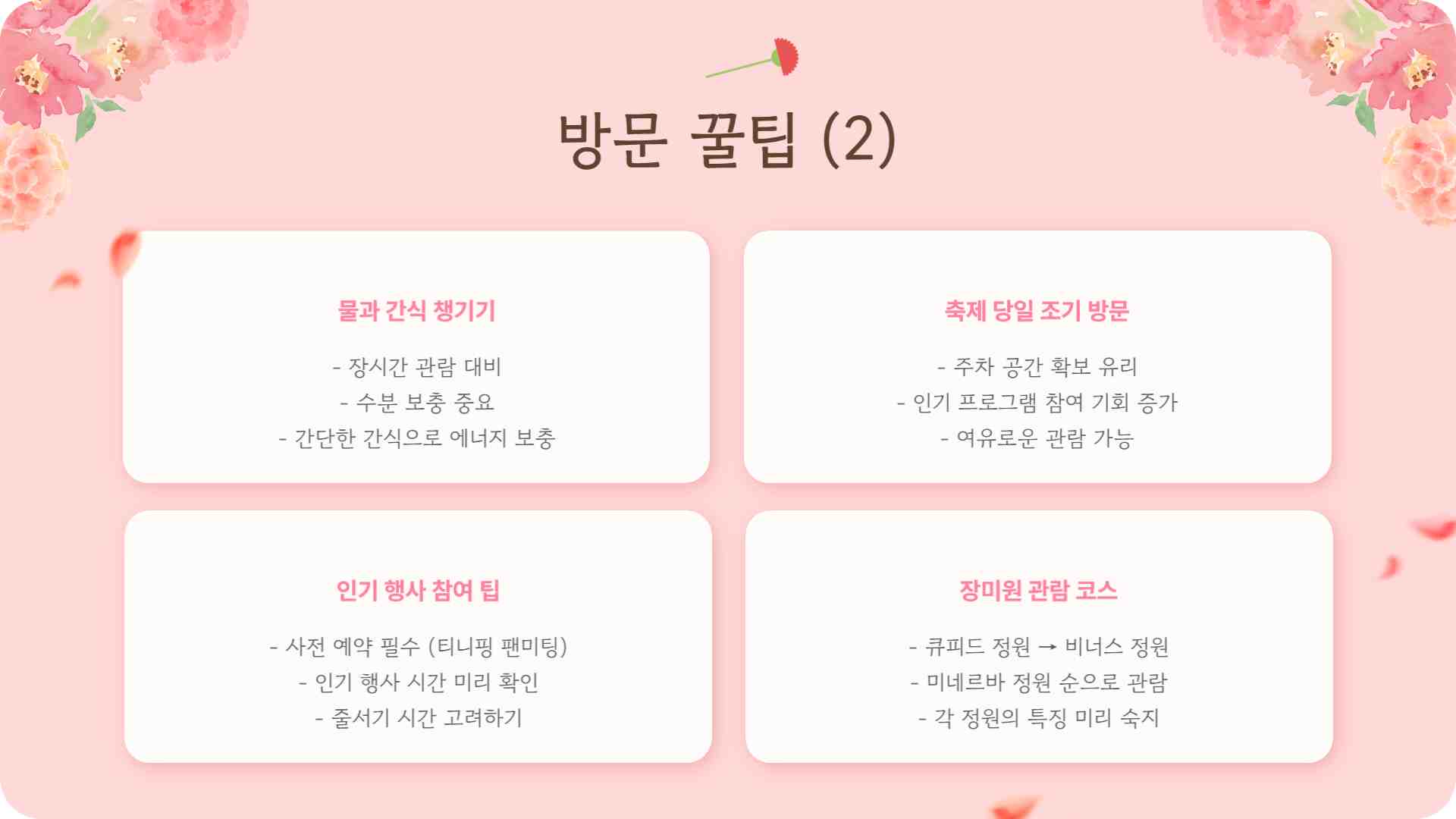 방문 꿀팁 (2)

물과 간식 챙기기

- 장시간 관람 대비
- 수분 보충 중요
- 간단한 간식으로 에너지 보충

축제 당일 조기 방문

- 주차 공간 확보 유리
- 인기 프로그램 참여 기회 증가
- 여유로운 관람 가능

인기 행사 참여 팁

- 사전 예약 필수 (티니핑 팬미팅)
- 인기 행사 시간 미리 확인
- 줄서기 시간 고려하기

장미원 관람 코스

- 큐피드 정원 → 비너스 정원
- 미네르바 정원 순으로 관람
- 각 정원의 특징 미리 숙지